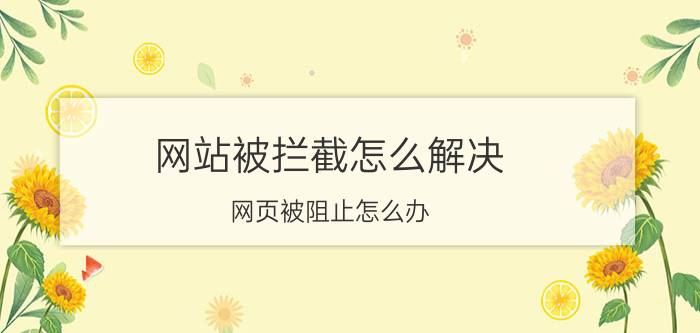 网站被拦截怎么解决

网页被阻止怎么办